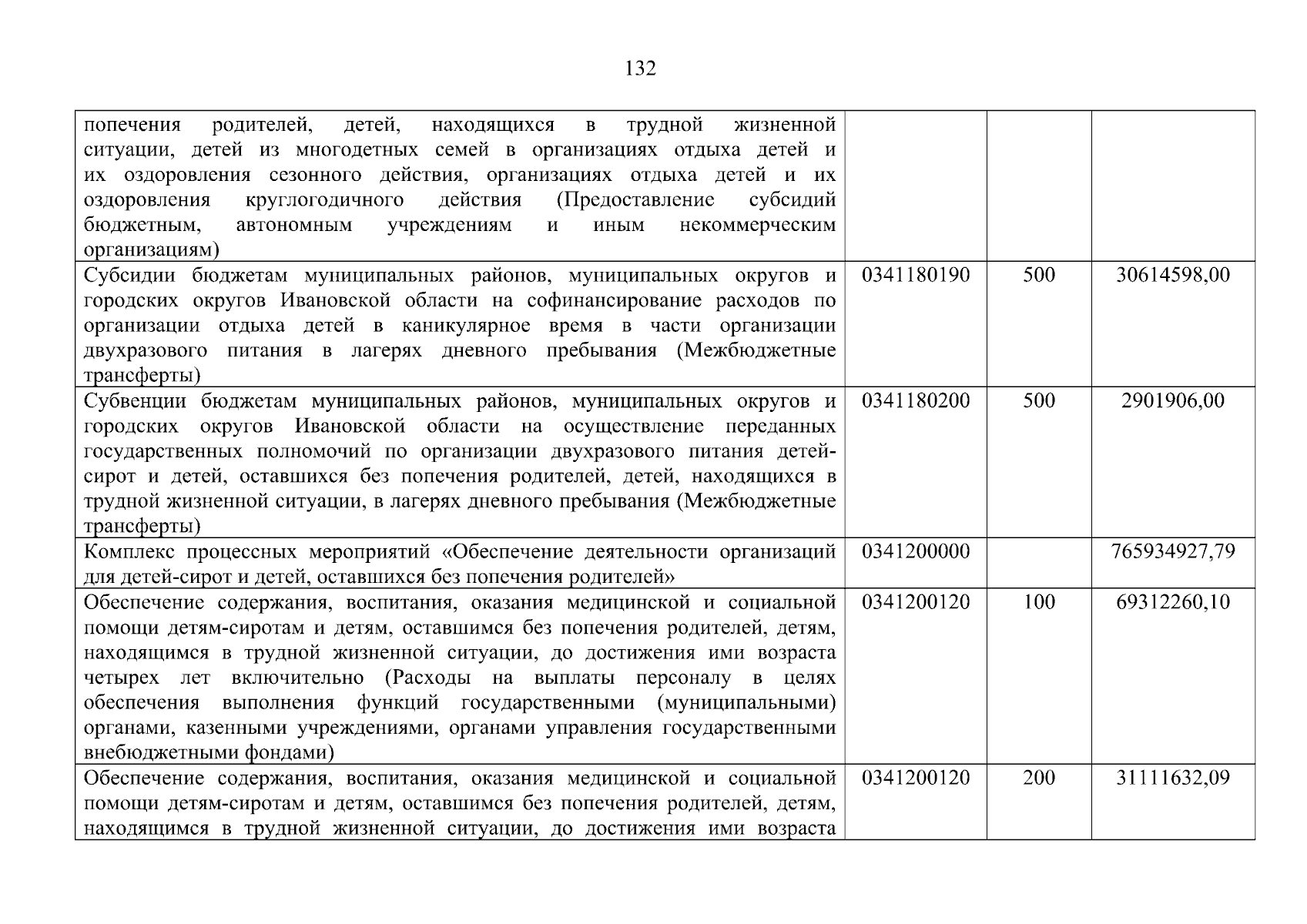 132

| | | | |
|---|---|---|---|
| попечения родителей, детей, находящихся в трудной жизненной ситуации, детей из многодетных семей в организациях отдыха детей и их оздоровления сезонного действия, организациях отдыха детей и их оздоровления круглогодичного действия (Предоставление субсидий бюджетным, автономным учреждениям и иным некоммерческим организациям) | | | |
| Субсидии бюджетам муниципальных районов, муниципальных округов и городских округов Ивановской области на софинансирование расходов по организации отдыха детей в каникулярное время в части организации двухразового питания в лагерях дневного пребывания (Межбюджетные трансферты) | 0341180190 | 500 | 30614598,00 |
| Субвенции бюджетам муниципальных районов, муниципальных округов и городских округов Ивановской области на осуществление переданных государственных полномочий по организации двухразового питания детей-сирот и детей, оставшихся без попечения родителей, детей, находящихся в трудной жизненной ситуации, в лагерях дневного пребывания (Межбюджетные трансферты) | 0341180200 | 500 | 2901906,00 |
| Комплекс процессных мероприятий «Обеспечение деятельности организаций для детей-сирот и детей, оставшихся без попечения родителей» | 0341200000 | | 765934927,79 |
| Обеспечение содержания, воспитания, оказания медицинской и социальной помощи детям-сиротам и детям, оставшимся без попечения родителей, детям, находящимся в трудной жизненной ситуации, до достижения ими возраста четырех лет включительно (Расходы на выплаты персоналу в целях обеспечения выполнения функций государственными (муниципальными) органами, казенными учреждениями, органами управления государственными внебюджетными фондами) | 0341200120 | 100 | 69312260,10 |
| Обеспечение содержания, воспитания, оказания медицинской и социальной помощи детям-сиротам и детям, оставшимся без попечения родителей, детям, находящимся в трудной жизненной ситуации, до достижения ими возраста | 0341200120 | 200 | 31111632,09 |